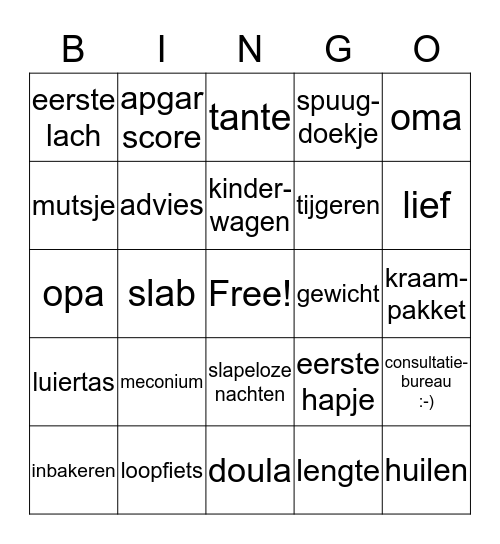 | B | I | N | G | O |
|---|---|---|---|---|
| eerste lach | apgar score | tante | spuug-doekje | oma |
| mutsje | advies | kinder-wagen | tijgeren | lief |
| opa | slab | Free! | gewicht | kraam-pakket |
| luiertas | meconium | slapeloze nachten | eerste hapje | consultatie-bureau :-) |
| inbakeren | loopfiets | doula | lengte | huilen |